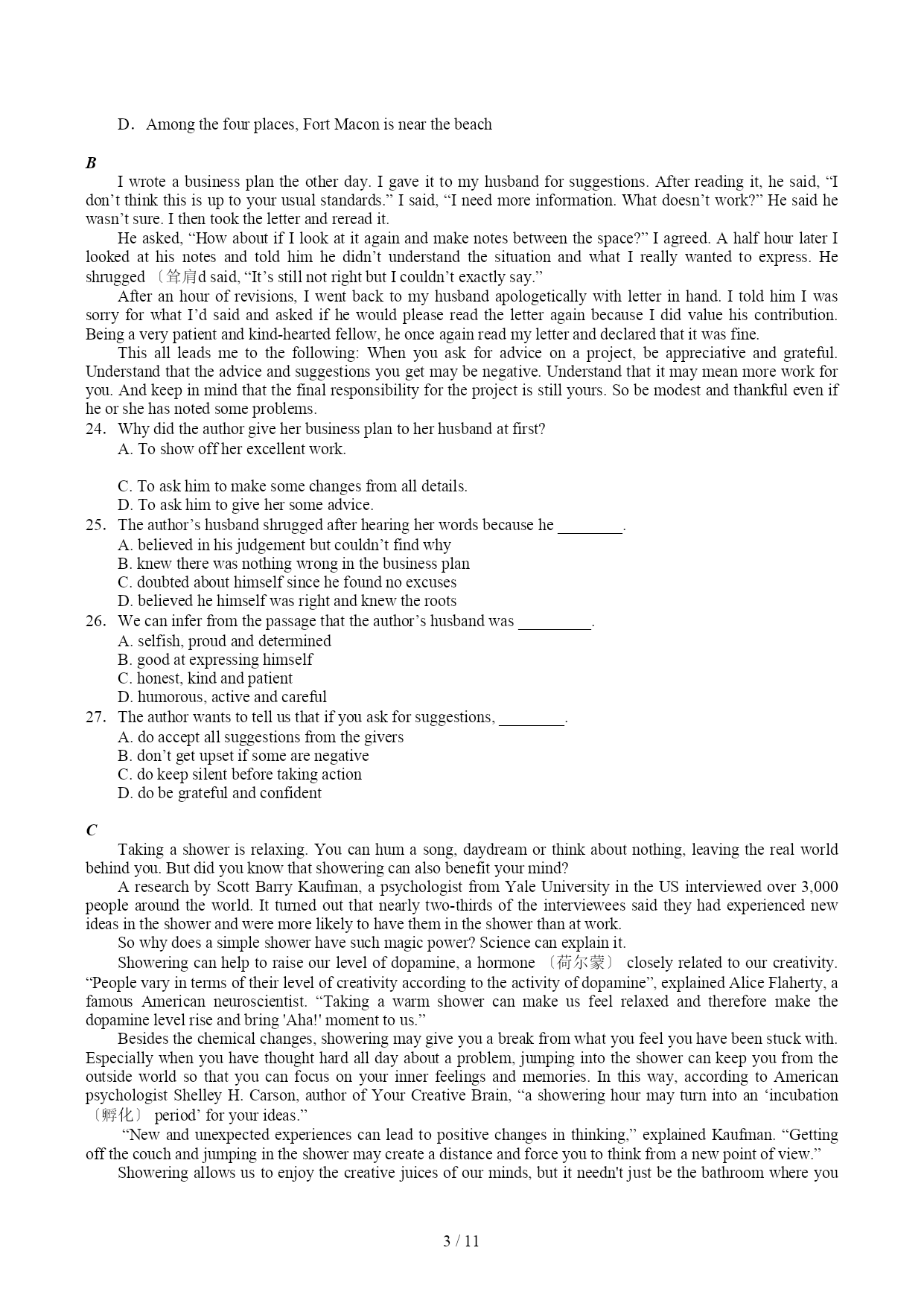 D．Among the four places, Fort Macon is near the beach

B

I wrote a business plan the other day. I gave it to my husband for suggestions. After reading it, he said, “I don’t think this is up to your usual standards.” I said, “I need more information. What doesn’t work?” He said he wasn’t sure. I then took the letter and reread it.

He asked, “How about if I look at it again and make notes between the space?” I agreed. A half hour later I looked at his notes and told him he didn’t understand the situation and what I really wanted to express. He shrugged 〔耸肩d said, “It’s still not right but I couldn’t exactly say.”

After an hour of revisions, I went back to my husband apologetically with letter in hand. I told him I was sorry for what I’d said and asked if he would please read the letter again because I did value his contribution. Being a very patient and kind-hearted fellow, he once again read my letter and declared that it was fine.

This all leads me to the following: When you ask for advice on a project, be appreciative and grateful. Understand that the advice and suggestions you get may be negative. Understand that it may mean more work for you. And keep in mind that the final responsibility for the project is still yours. So be modest and thankful even if he or she has noted some problems.

24. Why did the author give her business plan to her husband at first?
A. To show off her excellent work.

C. To ask him to make some changes from all details.
D. To ask him to give her some advice.

25. The author’s husband shrugged after hearing her words because he ________.
A. believed in his judgement but couldn’t find why
B. knew there was nothing wrong in the business plan
C. doubted about himself since he found no excuses
D. believed he himself was right and knew the roots

26. We can infer from the passage that the author’s husband was _________.
A. selfish, proud and determined
B. good at expressing himself
C. honest, kind and patient
D. humorous, active and careful

27. The author wants to tell us that if you ask for suggestions, ________.
A. do accept all suggestions from the givers
B. don’t get upset if some are negative
C. do keep silent before taking action
D. do be grateful and confident

C

Taking a shower is relaxing. You can hum a song, daydream or think about nothing, leaving the real world behind you. But did you know that showering can also benefit your mind?

A research by Scott Barry Kaufman, a psychologist from Yale University in the US interviewed over 3,000 people around the world. It turned out that nearly two-thirds of the interviewees said they had experienced new ideas in the shower and were more likely to have them in the shower than at work.

So why does a simple shower have such magic power? Science can explain it.

Showering can help to raise our level of dopamine, a hormone 〔荷尔蒙〕 closely related to our creativity. “People vary in terms of their level of creativity according to the activity of dopamine”, explained Alice Flaherty, a famous American neuroscientist. “Taking a warm shower can make us feel relaxed and therefore make the dopamine level rise and bring 'Aha!' moment to us.”

Besides the chemical changes, showering may give you a break from what you feel you have been stuck with. Especially when you have thought hard all day about a problem, jumping into the shower can keep you from the outside world so that you can focus on your inner feelings and memories. In this way, according to American psychologist Shelley H. Carson, author of Your Creative Brain, “a showering hour may turn into an ‘incubation 〔孵化〕 period’ for your ideas.”

“New and unexpected experiences can lead to positive changes in thinking,” explained Kaufman. “Getting off the couch and jumping in the shower may create a distance and force you to think from a new point of view.”

Showering allows us to enjoy the creative juices of our minds, but it needn't just be the bathroom where you

3 / 11